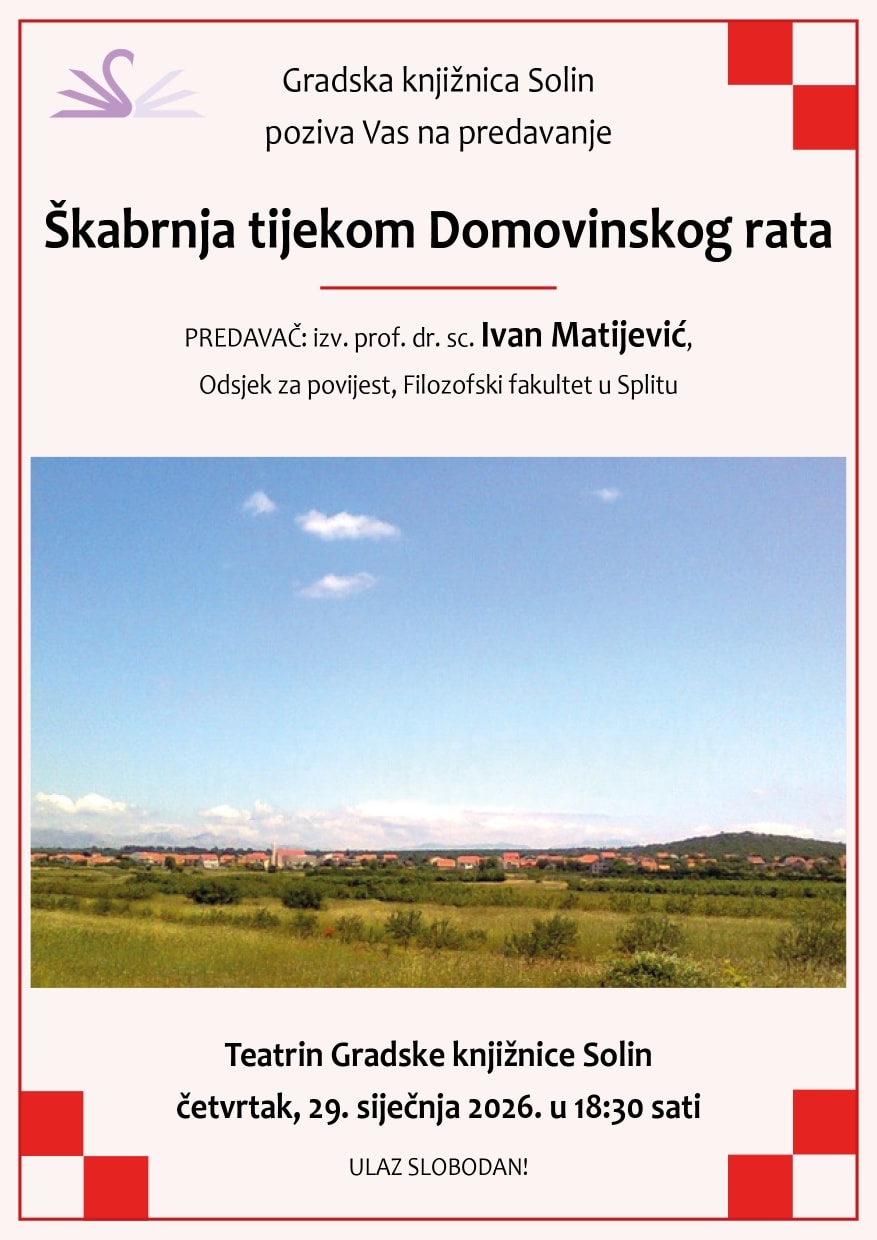 Gradska knjižnica Solin
poziva Vas na predavanje

Škabrnja tijekom Domovinskog rata

PREDAVAČ: izv. prof. dr. sc. Ivan Matijević,
Odsjek za povijest, Filozofski fakultet u Splitu

Teatrin Gradske knjižnice Solin
četvrtak, 29. siječnja 2026. u 18:30 sati

ULAZ SLOBODAN!